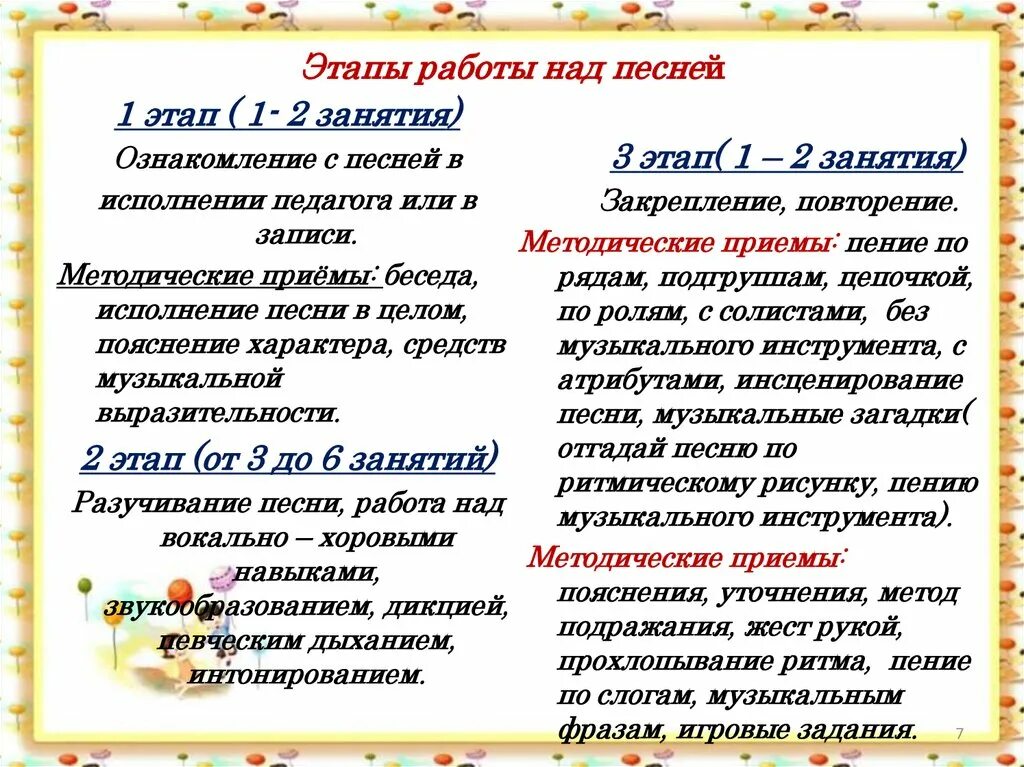 Этапы работы над песней

1 этап ( 1- 2 занятия)

Ознакомление с песней в исполнении педагога или в записи.

Методические приёмы: беседа, исполнение песни в целом, пояснение характера, средств музыкальной выразительности.

2 этап (от 3 до 6 занятий)

Разучивание песни, работа над вокально – хоровыми навыками, звукообразованием, дикцией, певческим дыханием, интонированием.

3 этап( 1 – 2 занятия)

Закрепление, повторение.

Методические приемы: пение по рядам, подгруппам, цепочкой, по ролям, с солистами, без музыкального инструмента, с атрибутами, инсценирование песни, музыкальные загадки( отгадай песню по ритмическому рисунку, пению музыкального инструмента).

Методические приемы: пояснения, уточнения, метод подражания, жест рукой, прохлопывание ритма, пение по слогам, музыкальным фразам, игровые задания.

7